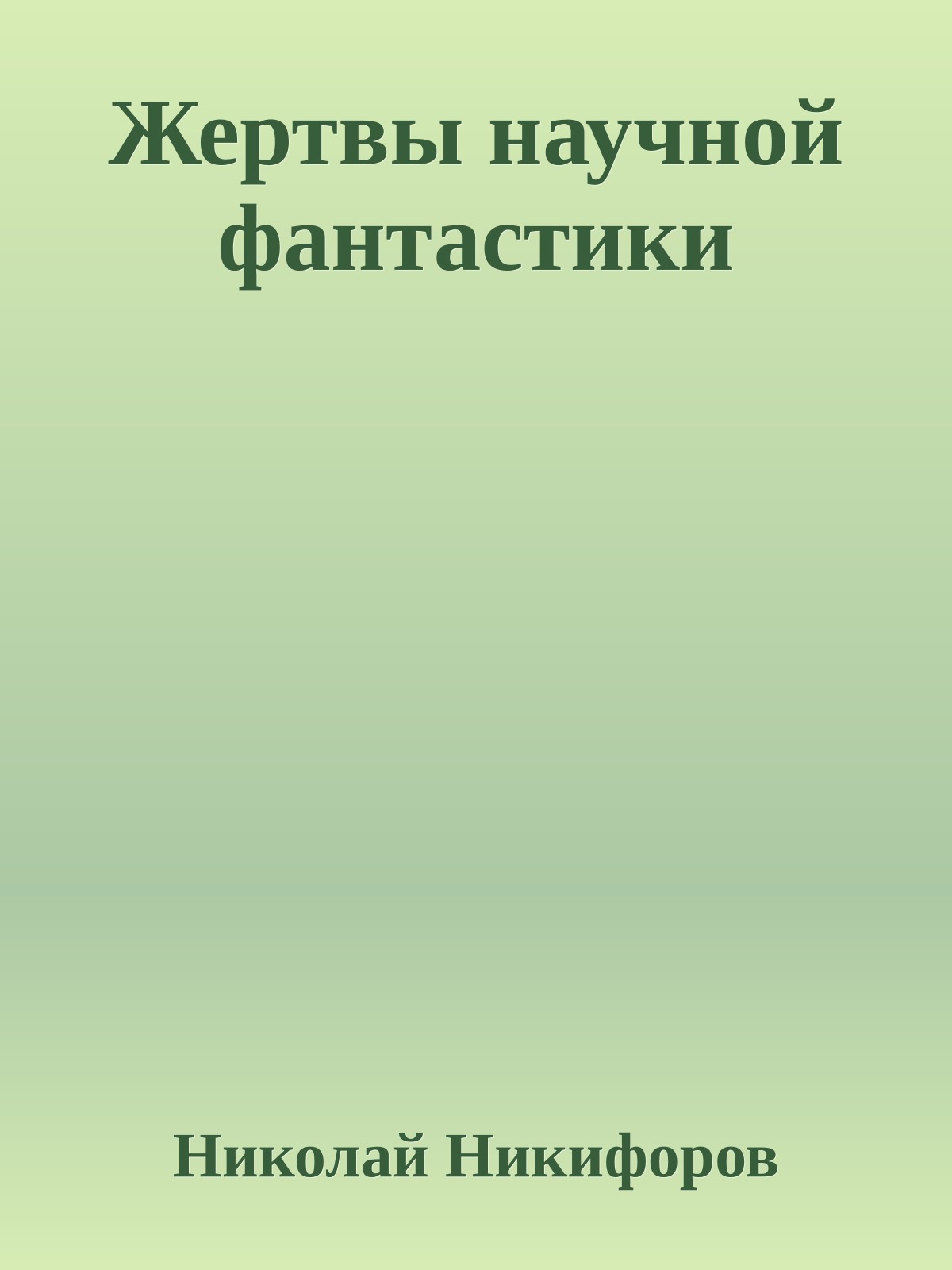 Жертвы научной фантастики

Николай Никифоров